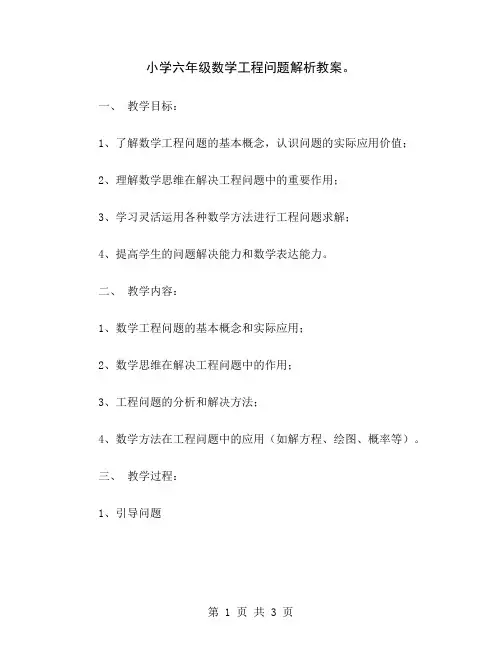 小学六年级数学工程问题解析教案。

一、 教学目标：

1、了解数学工程问题的基本概念，认识问题的实际应用价值；

2、理解数学思维在解决工程问题中的重要作用；

3、学习灵活运用各种数学方法进行工程问题求解；

4、提高学生的问题解决能力和数学表达能力。

二、 教学内容：

1、数学工程问题的基本概念和实际应用；

2、数学思维在解决工程问题中的作用；

3、工程问题的分析和解决方法；

4、数学方法在工程问题中的应用（如解方程、绘图、概率等）。

三、 教学过程：

1、引导问题

第 1 页 共 3 页